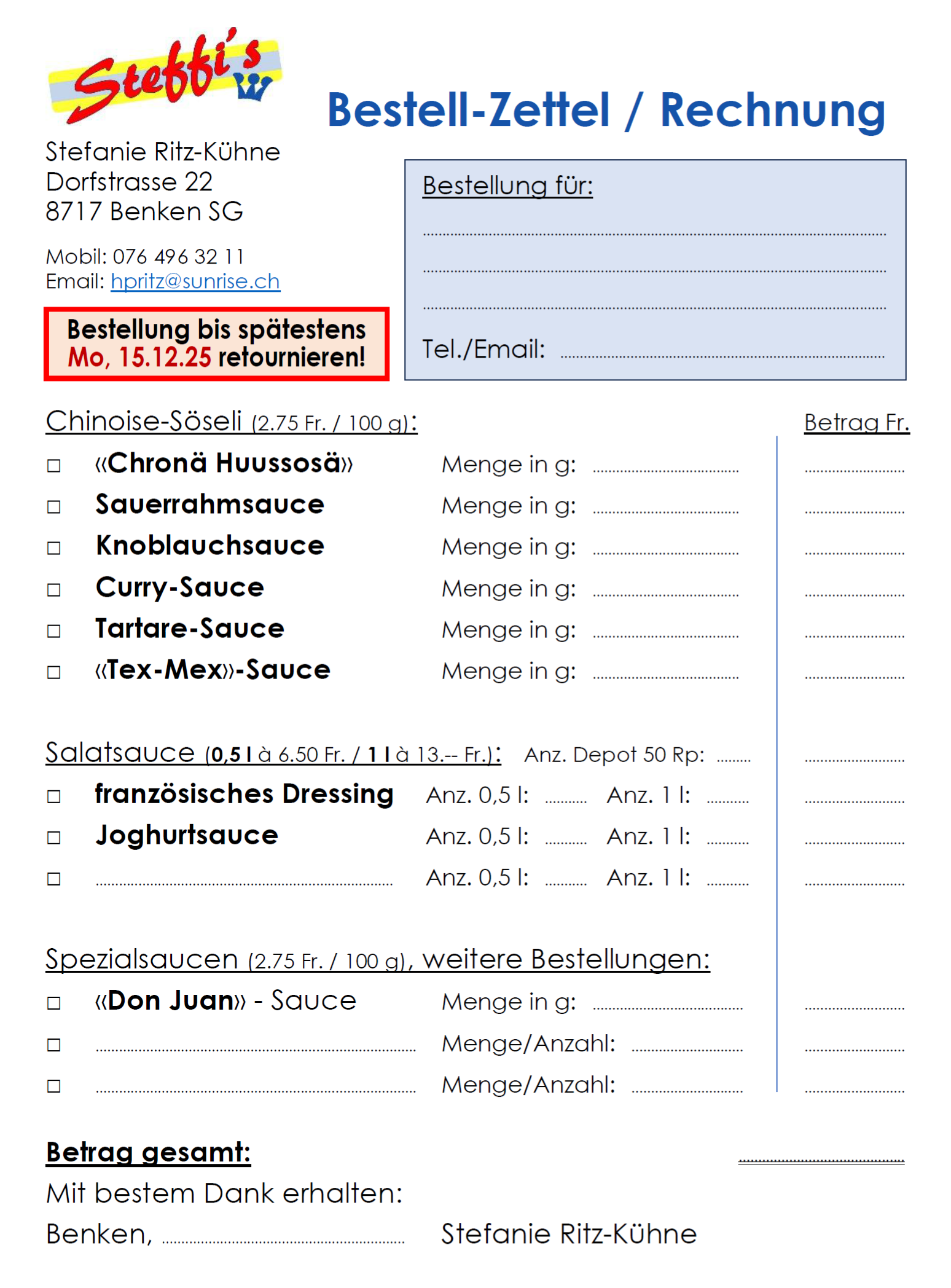 Steffi's

Bestell-Zettel / Rechnung

Stefanie Ritz-Kühne
Dorfstrasse 22
8717 Benken SG

Mobil: 076 496 32 11
Email: hpritz@sunrise.ch

Bestellung bis spätestens Mo, 15.12.25 retournieren!

Bestellung für:

Tel./Email:

Chinoise-Söseli (2.75 Fr. / 100 g):

Betrag Fr.

☐ «Chronä Huussosä» Menge in g:
☐ Sauerrahmsauce Menge in g:
☐ Knoblauchsauce Menge in g:
☐ Curry-Sauce Menge in g:
☐ Tartare-Sauce Menge in g:
☐ «Tex-Mex»-Sauce Menge in g:

Salatsauce (0,5 l à 6.50 Fr. / 1 l à 13.-- Fr.): Anz. Depot 50 Rp:

☐ französisches Dressing Anz. 0,5 l: Anz. 1 l:
☐ Joghurtsauce Anz. 0,5 l: Anz. 1 l:
☐ Anz. 0,5 l: Anz. 1 l:

Spezialsaucen (2.75 Fr. / 100 g), weitere Bestellungen:

☐ «Don Juan» - Sauce Menge in g:
☐ Menge/Anzahl:
☐ Menge/Anzahl:

Betrag gesamt:

Mit bestem Dank erhalten:

Benken, Stefanie Ritz-Kühne